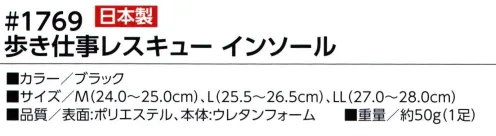 #1769 日本製
歩き仕事レスキュー インソール

■カラー／ブラック
■サイズ／M(24.0～25.0cm)、L(25.5～26.5cm)、LL(27.0～28.0cm)
■品質／表面:ポリエステル、本体:ウレタンフォーム ■重量／約50g(1足)